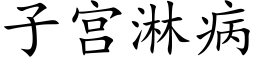 子宫淋病